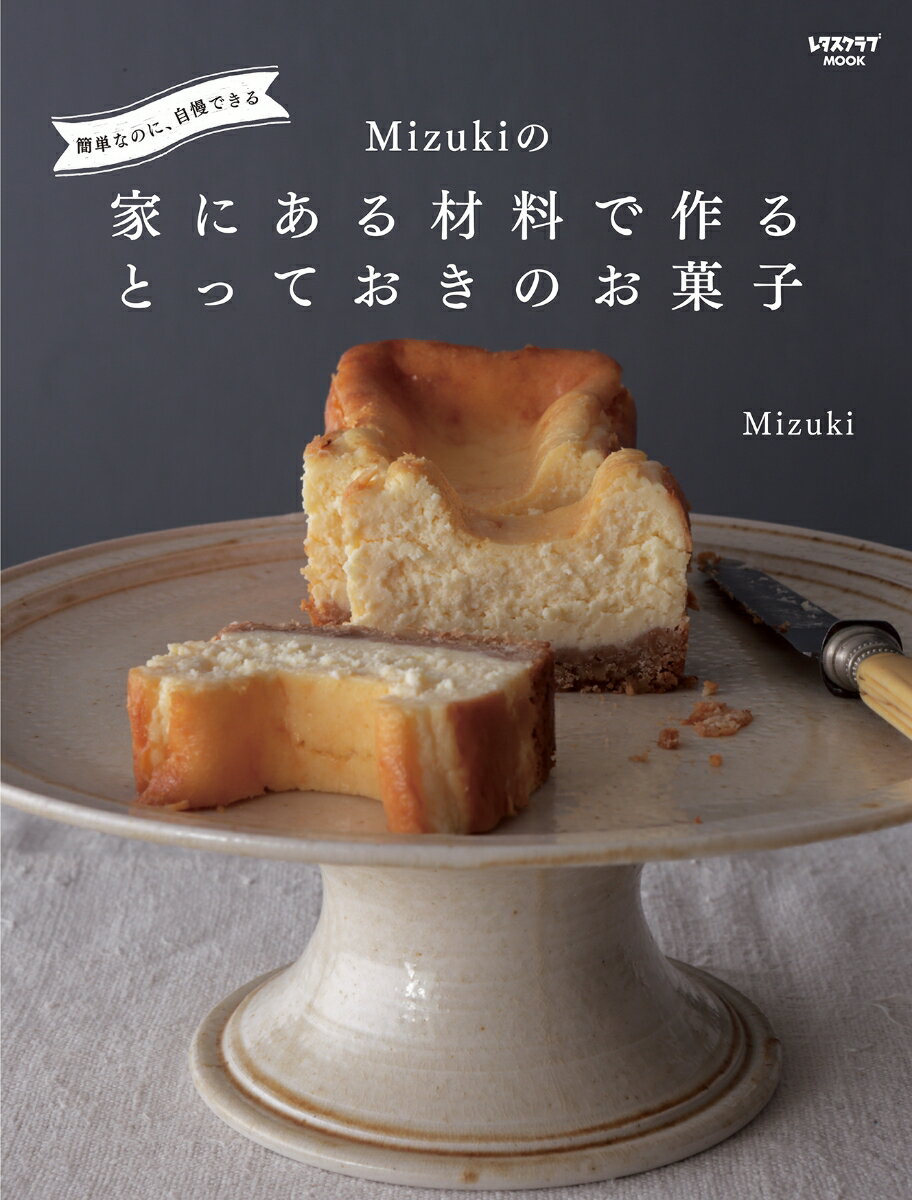 レタスクラブ
MOOK

簡単なのに、自慢できる

Mizukiの
家にある材料で作る
とっておきのお菓子

Mizuki